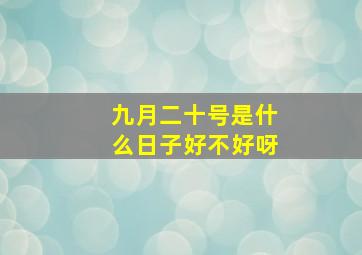 九月二十号是什么日子好不好呀